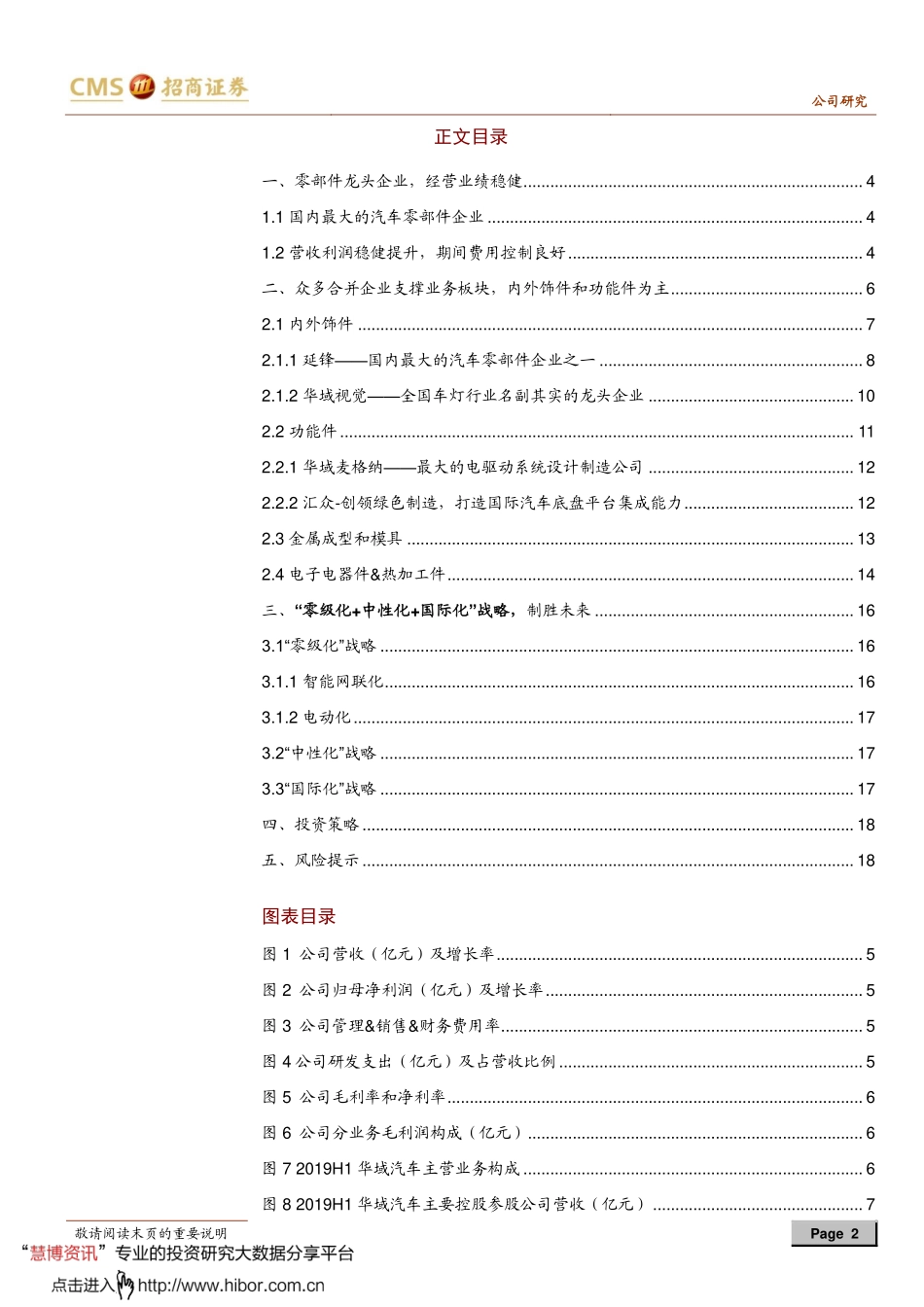 CMS 招商证券

公司研究

正文目录

一、零部件龙头企业，经营业绩稳健 ........ 4
1.1 国内最大的汽车零部件企业 ........ 4
1.2 营收利润稳健提升，期间费用控制良好 ........ 4
二、众多合并企业支撑业务板块，内外饰件和功能件为主 ........ 6
2.1 内外饰件 ........ 7
2.1.1 延锋——国内最大的汽车零部件企业之一 ........ 8
2.1.2 华域视觉——全国车灯行业名副其实的龙头企业 ........ 10
2.2 功能件 ........ 11
2.2.1 华域麦格纳——最大的电驱动系统设计制造公司 ........ 12
2.2.2 汇众-创领绿色制造，打造国际汽车底盘平台集成能力 ........ 12
2.3 金属成型和模具 ........ 13
2.4 电子电器件&热加工件 ........ 14
三、“零级化+中性化+国际化”战略，制胜未来 ........ 16
3.1“零级化”战略 ........ 16
3.1.1 智能网联化 ........ 16
3.1.2 电动化 ........ 17
3.2“中性化”战略 ........ 17
3.3“国际化”战略 ........ 17
四、投资策略 ........ 18
五、风险提示 ........ 18

图表目录

图 1 公司营收（亿元）及增长率 ........ 5
图 2 公司归母净利润（亿元）及增长率 ........ 5
图 3 公司管理&销售&财务费用率 ........ 5
图 4 公司研发支出（亿元）及占营收比例 ........ 5
图 5 公司毛利率和净利率 ........ 6
图 6 公司分业务毛利润构成（亿元） ........ 6
图 7 2019H1 华域汽车主营业务构成 ........ 6
图 8 2019H1 华域汽车主要控股参股公司营收（亿元） ........ 7

敬请阅读末页的重要说明

Page 2

“慧博资讯”专业的投资研究大数据分享平台
点击进入 http://www.hibor.com.cn